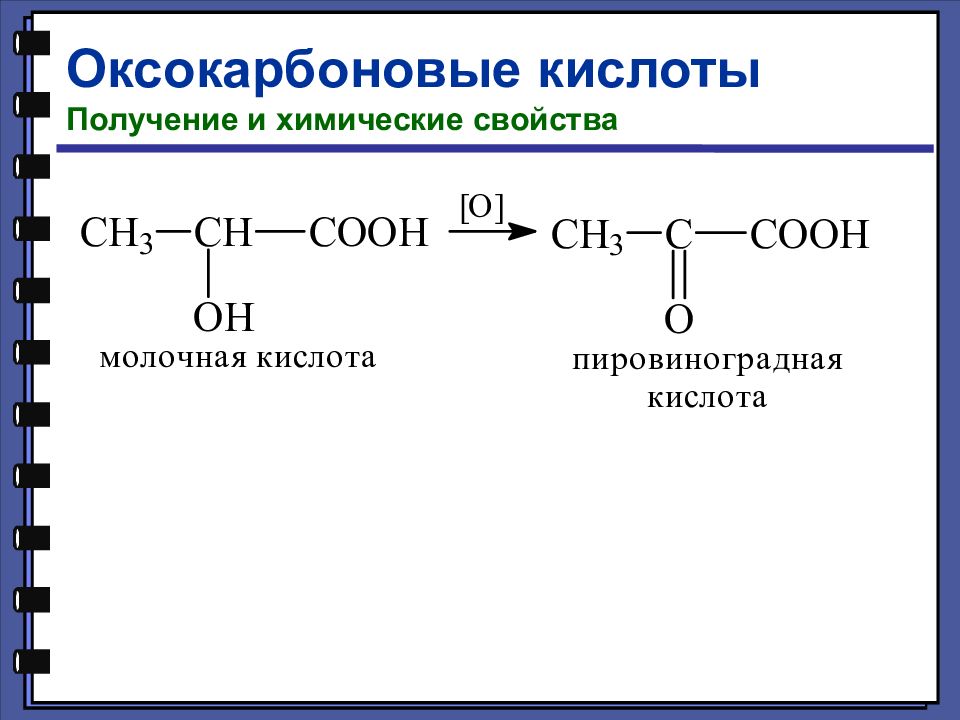 Оксокарбоновые кислоты
Получение и химические свойства

$CH_3-CH(OH)-COOH \xrightarrow{[O]} CH_3-C(=O)-COOH$

молочная кислота

пировиноградная кислота